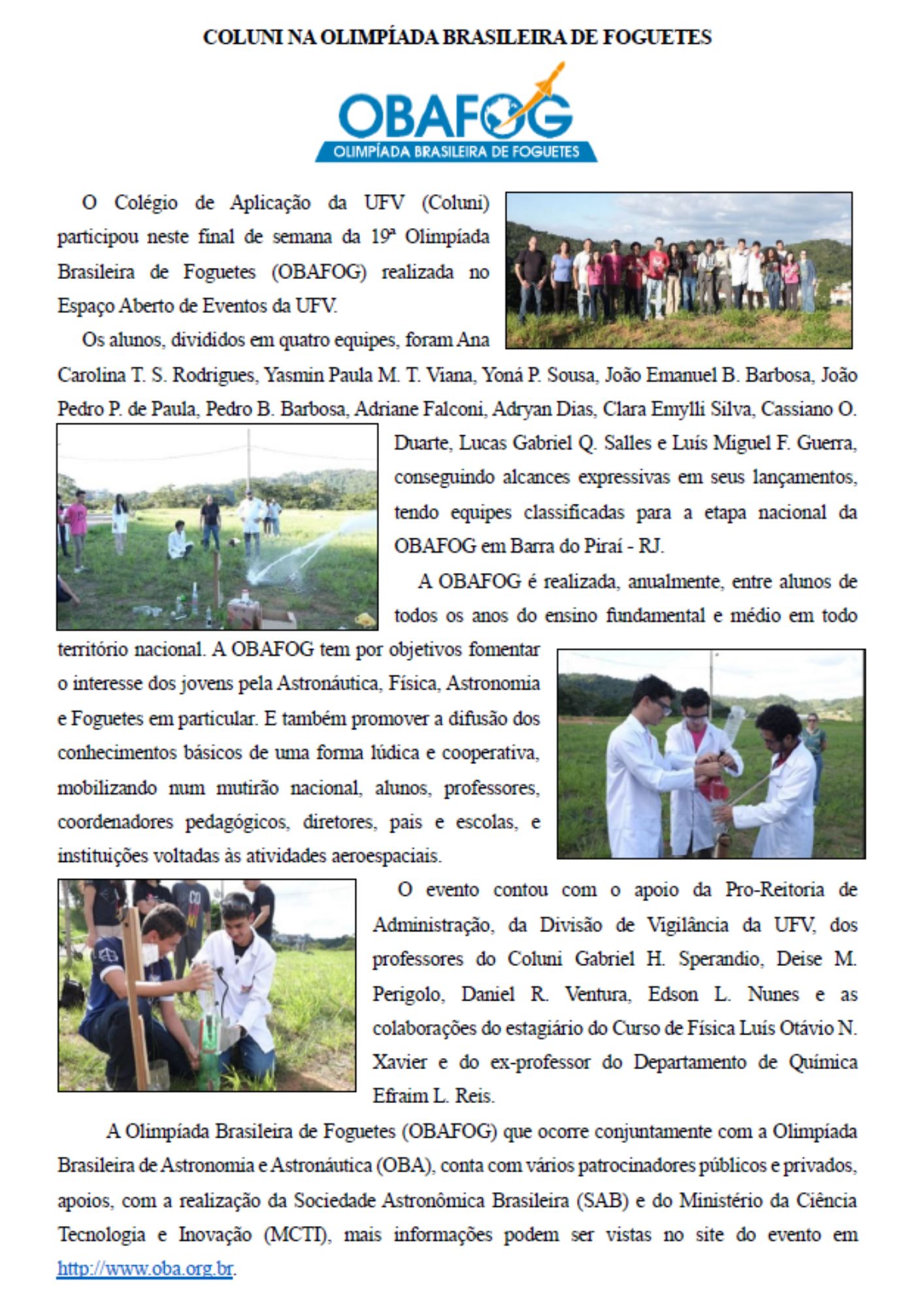 COLUNI NA OLIMPÍADA BRASILEIRA DE FOGUETES

OBAFOG
OLIMPÍADA BRASILEIRA DE FOGUETES

O Colégio de Aplicação da UFV (Coluni) participou neste final de semana da 19ª Olimpíada Brasileira de Foguetes (OBAFOG) realizada no Espaço Aberto de Eventos da UFV.

Os alunos, divididos em quatro equipes, foram Ana Carolina T. S. Rodrigues, Yasmin Paula M. T. Viana, Yoná P. Sousa, João Emanuel B. Barbosa, João Pedro P. de Paula, Pedro B. Barbosa, Adriane Falconi, Adryan Dias, Clara Emylli Silva, Cassiano O. Duarte, Lucas Gabriel Q. Salles e Luís Miguel F. Guerra, conseguindo alcances expressivas em seus lançamentos, tendo equipes classificadas para a etapa nacional da OBAFOG em Barra do Piraí - RJ.

A OBAFOG é realizada, anualmente, entre alunos de todos os anos do ensino fundamental e médio em todo território nacional. A OBAFOG tem por objetivos fomentar o interesse dos jovens pela Astronáutica, Física, Astronomia e Foguetes em particular. E também promover a difusão dos conhecimentos básicos de uma forma lúdica e cooperativa, mobilizando num mutirão nacional, alunos, professores, coordenadores pedagógicos, diretores, pais e escolas, e instituições voltadas às atividades aeroespaciais.

O evento contou com o apoio da Pro-Reitoria de Administração, da Divisão de Vigilância da UFV, dos professores do Coluni Gabriel H. Sperandio, Deise M. Perigolo, Daniel R. Ventura, Edson L. Nunes e as colaborações do estagiário do Curso de Física Luís Otávio N. Xavier e do ex-professor do Departamento de Química Efraim L. Reis.

A Olimpíada Brasileira de Foguetes (OBAFOG) que ocorre conjuntamente com a Olimpíada Brasileira de Astronomia e Astronáutica (OBA), conta com vários patrocinadores públicos e privados, apoios, com a realização da Sociedade Astronômica Brasileira (SAB) e do Ministério da Ciência Tecnologia e Inovação (MCTI), mais informações podem ser vistas no site do evento em http://www.oba.org.br.